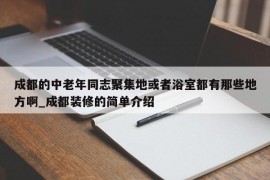 成都的中老年同志聚集地或者浴室都有那些地方啊_成都装修的简单介绍